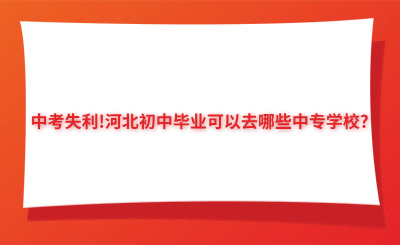 中考失利!河北初中毕业可以去哪些中专学校?